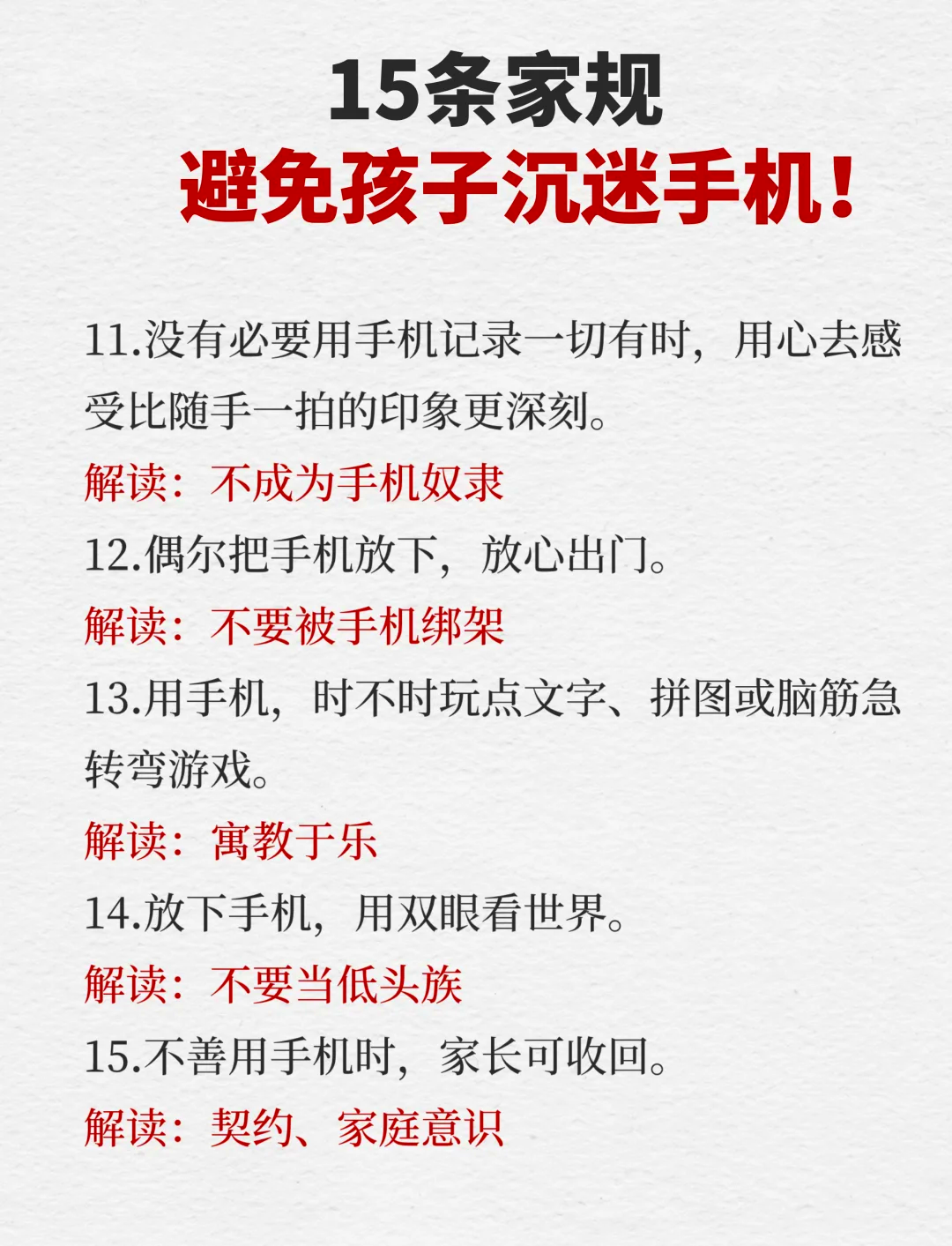 15条家规
避免孩子沉迷手机！

11.没有必要用手机记录一切有时，用心去感受比随手一拍的印象更深刻。

解读：不成为手机奴隶

12.偶尔把手机放下，放心出门。

解读：不要被手机绑架

13.用手机，时不时玩点文字、拼图或脑筋急转弯游戏。

解读：寓教于乐

14.放下手机，用双眼看世界。

解读：不要当低头族

15.不善用手机时，家长可收回。

解读：契约、家庭意识